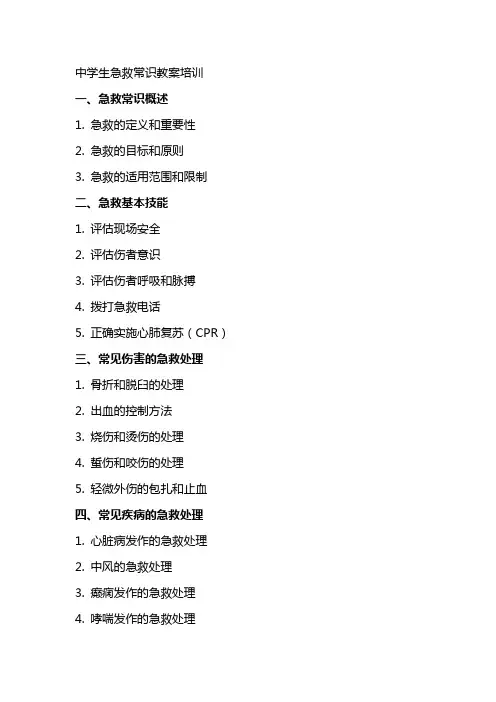 中学生急救常识教案培训

一、急救常识概述

1. 急救的定义和重要性

2. 急救的目标和原则

3. 急救的适用范围和限制

二、急救基本技能

1. 评估现场安全

2. 评估伤者意识

3. 评估伤者呼吸和脉搏

4. 拨打急救电话

5. 正确实施心肺复苏（CPR）

三、常见伤害的急救处理

1. 骨折和脱臼的处理

2. 出血的控制方法

3. 烧伤和烫伤的处理

4. 蜇伤和咬伤的处理

5. 轻微外伤的包扎和止血

四、常见疾病的急救处理

1. 心脏病发作的急救处理

2. 中风的急救处理

3. 癫痫发作的急救处理

4. 哮喘发作的急救处理